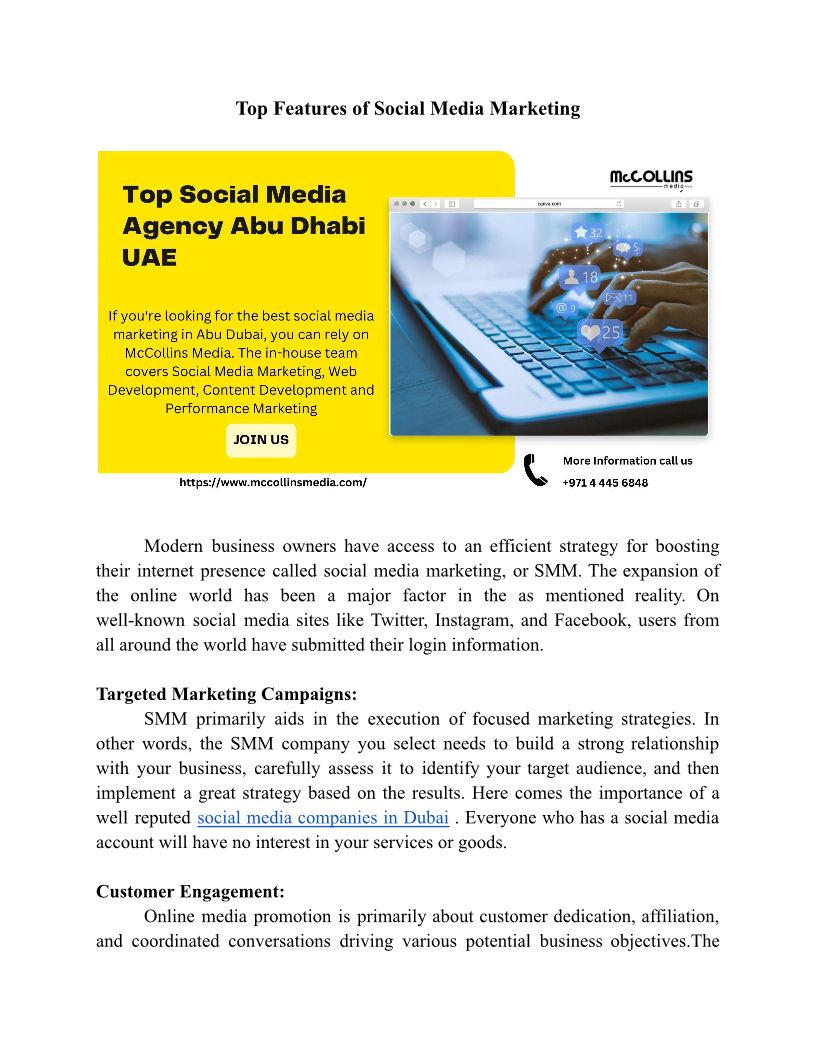 Top Features of Social Media Marketing

Top Social Media Agency Abu Dhabi UAE

If you're looking for the best social media marketing in Abu Dubai, you can rely on McCollins Media. The in-house team covers Social Media Marketing, Web Development, Content Development and Performance Marketing

JOIN US

https://www.mccollinsmedia.com/

McCOLLINS media

32
5
18
9
11
25

More Information call us
+971 4 445 6848

Modern business owners have access to an efficient strategy for boosting their internet presence called social media marketing, or SMM. The expansion of the online world has been a major factor in the as mentioned reality. On well-known social media sites like Twitter, Instagram, and Facebook, users from all around the world have submitted their login information.

Targeted Marketing Campaigns:
SMM primarily aids in the execution of focused marketing strategies. In other words, the SMM company you select needs to build a strong relationship with your business, carefully assess it to identify your target audience, and then implement a great strategy based on the results. Here comes the importance of a well reputed social media companies in Dubai . Everyone who has a social media account will have no interest in your services or goods.

Customer Engagement:
Online media promotion is primarily about customer dedication, affiliation, and coordinated conversations driving various potential business objectives.The